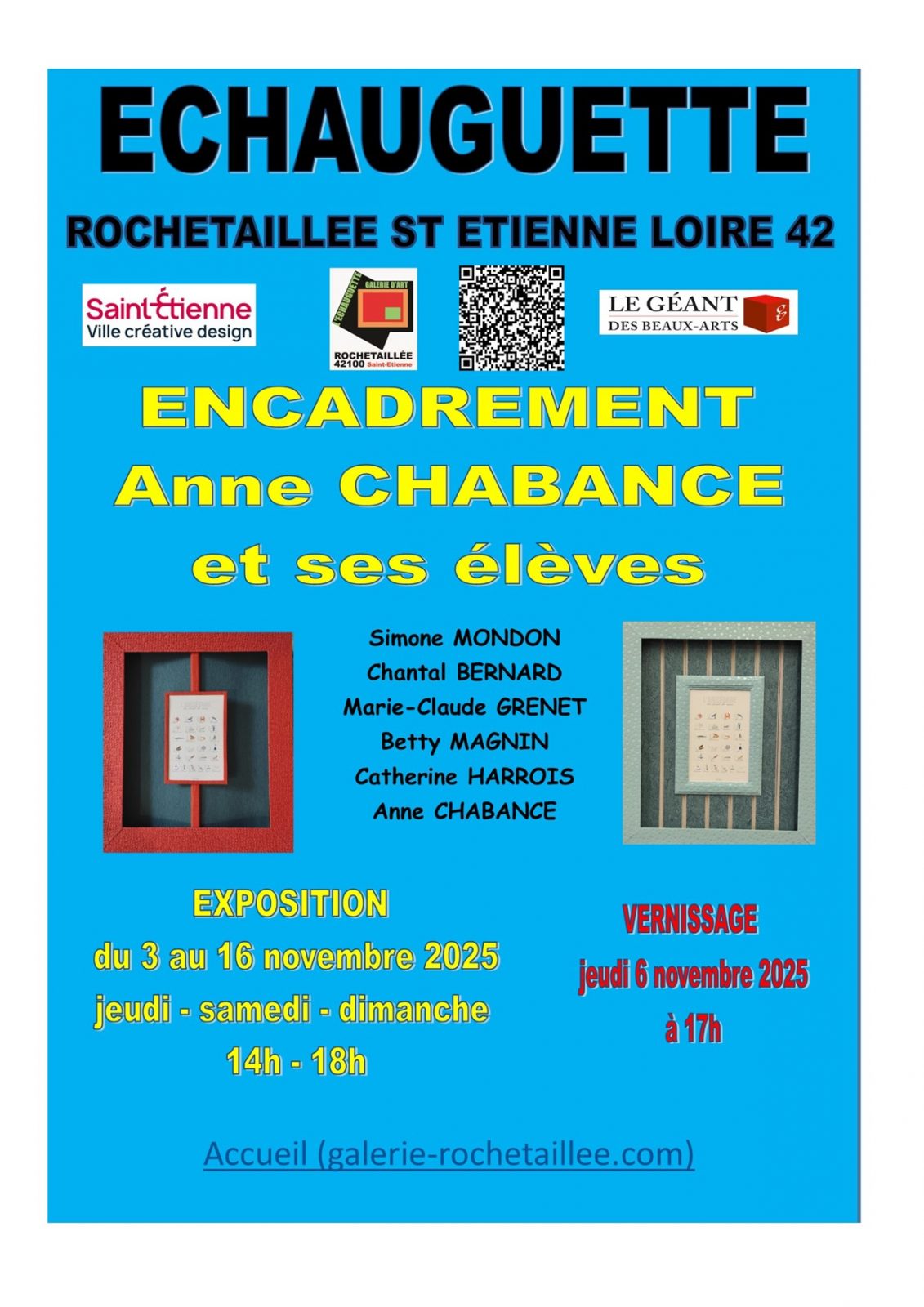 ECHAUGUETTE

ROCHETAILLEE ST ETIENNE LOIRE 42

Saint-Étienne
Ville créative design

L'ECHAUGUETTE
GALERIE D'ART
ROCHETAILLÉE
42100 Saint-Etienne

LE GÉANT
DES BEAUX-ARTS

ENCADREMENT
Anne CHABANCE
et ses élèves

Simone MONDON
Chantal BERNARD
Marie-Claude GRENET
Betty MAGNIN
Catherine HARROIS
Anne CHABANCE

EXPOSITION
du 3 au 16 novembre 2025
jeudi - samedi - dimanche
14h - 18h

VERNISSAGE
jeudi 6 novembre 2025
à 17h

Accueil (galerie-rochetaillee.com)